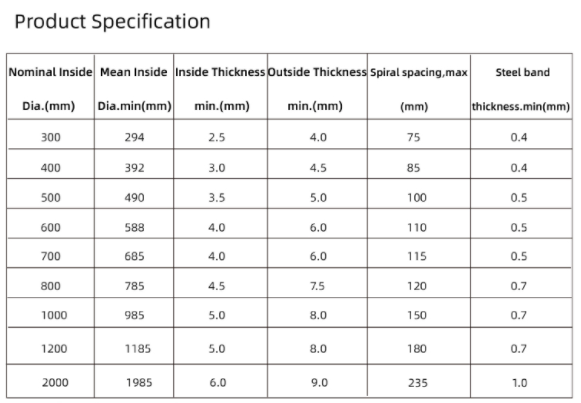 Product Specification

| Nominal Inside Dia.(mm) | Mean Inside Dia.min(mm) | Inside Thickness min.(mm) | Outside Thickness min.(mm) | Spiral spacing,max (mm) | Steel band thickness.min(mm) |
|---|---|---|---|---|---|
| 300 | 294 | 2.5 | 4.0 | 75 | 0.4 |
| 400 | 392 | 3.0 | 4.5 | 85 | 0.4 |
| 500 | 490 | 3.5 | 5.0 | 100 | 0.5 |
| 600 | 588 | 4.0 | 6.0 | 110 | 0.5 |
| 700 | 685 | 4.0 | 6.0 | 115 | 0.5 |
| 800 | 785 | 4.5 | 7.5 | 120 | 0.7 |
| 1000 | 985 | 5.0 | 8.0 | 150 | 0.7 |
| 1200 | 1185 | 5.0 | 8.0 | 180 | 0.7 |
| 2000 | 1985 | 6.0 | 9.0 | 235 | 1.0 |